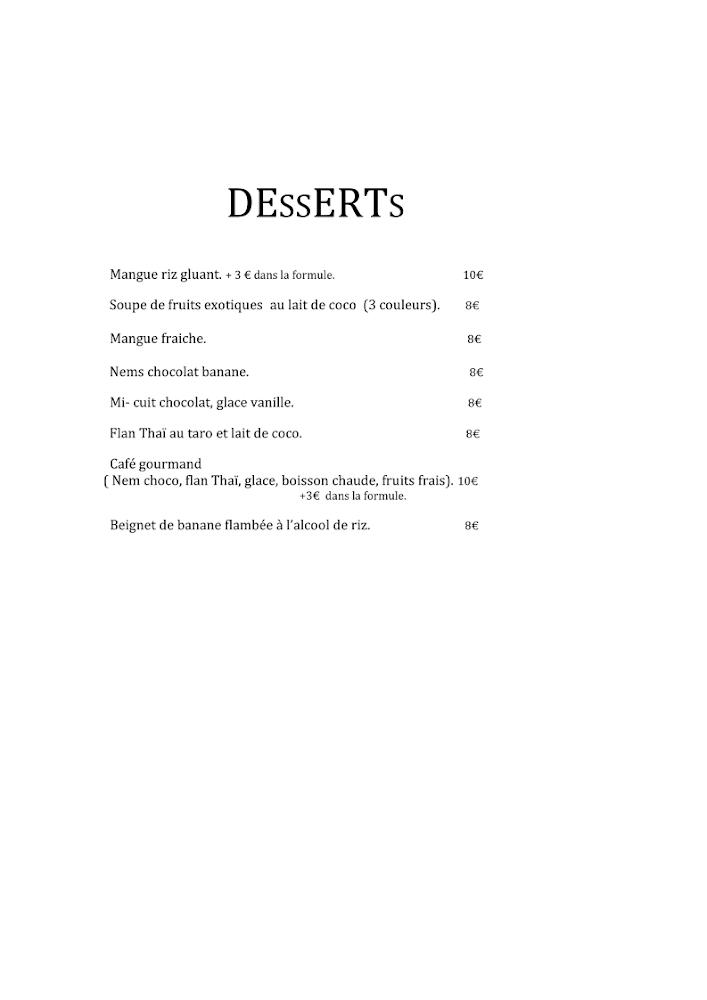 DEssERTs

Mangue riz gluant. + 3 € dans la formule. 10€

Soupe de fruits exotiques au lait de coco (3 couleurs). 8€

Mangue fraiche. 8€

Nems chocolat banane. 8€

Mi- cuit chocolat, glace vanille. 8€

Flan Thaï au taro et lait de coco. 8€

Café gourmand
( Nem choco, flan Thaï, glace, boisson chaude, fruits frais). 10€
+3€ dans la formule.

Beignet de banane flambée à l'alcool de riz. 8€